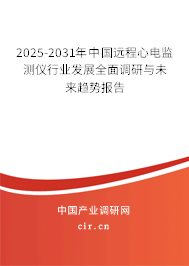 2025-2031年中国远程心电监测仪行业发展全面调研与未来趋势报告

中国产业调研网

cir.cn